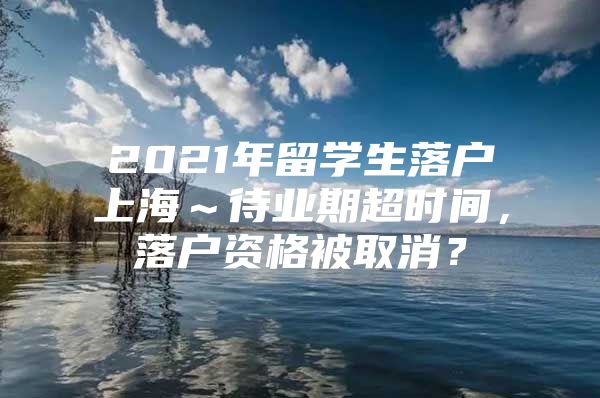 2021年留学生落户上海～待业期超时间，落户资格被取消？